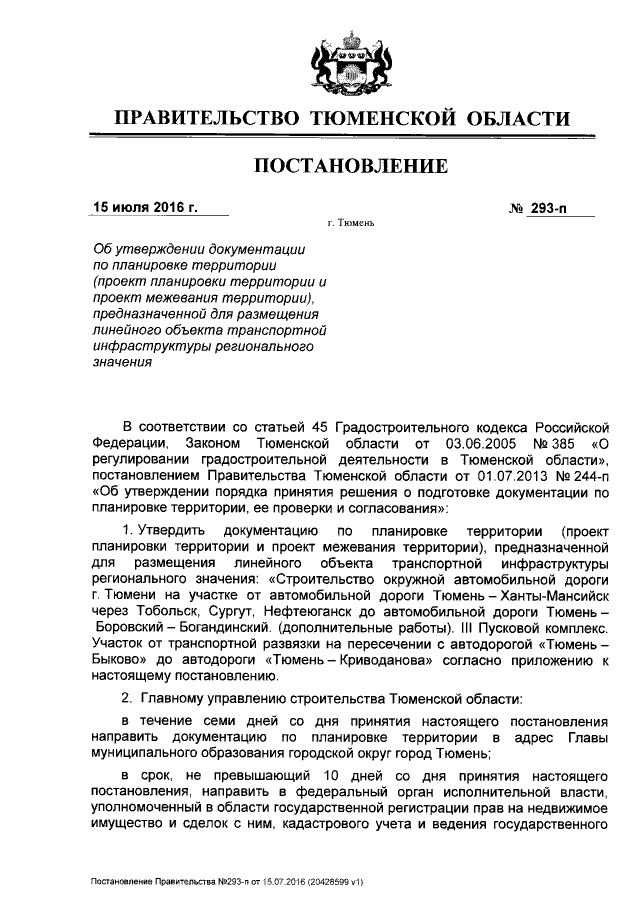 ПРАВИТЕЛЬСТВО ТЮМЕНСКОЙ ОБЛАСТИ

ПОСТАНОВЛЕНИЕ

15 июля 2016 г. № 293-п

г. Тюмень

Об утверждении документации по планировке территории (проект планировки территории и проект межевания территории), предназначенной для размещения линейного объекта транспортной инфраструктуры регионального значения

В соответствии со статьей 45 Градостроительного кодекса Российской Федерации, Законом Тюменской области от 03.06.2005 № 385 «О регулировании градостроительной деятельности в Тюменской области», постановлением Правительства Тюменской области от 01.07.2013 № 244-п «Об утверждении порядка принятия решения о подготовке документации по планировке территории, ее проверки и согласования»:

1. Утвердить документацию по планировке территории (проект планировки территории и проект межевания территории), предназначенной для размещения линейного объекта транспортной инфраструктуры регионального значения: «Строительство окружной автомобильной дороги г. Тюмени на участке от автомобильной дороги Тюмень – Ханты-Мансийск через Тобольск, Сургут, Нефтеюганск до автомобильной дороги Тюмень – Боровский – Богандинский. (дополнительные работы). III Пусковой комплекс. Участок от транспортной развязки на пересечении с автодорогой «Тюмень – Быково» до автодороги «Тюмень – Криводанова» согласно приложению к настоящему постановлению.

2. Главному управлению строительства Тюменской области:

в течение семи дней со дня принятия настоящего постановления направить документацию по планировке территории в адрес Главы муниципального образования городской округ город Тюмень;

в срок, не превышающий 10 дней со дня принятия настоящего постановления, направить в федеральный орган исполнительной власти, уполномоченный в области государственной регистрации прав на недвижимое имущество и сделок с ним, кадастрового учета и ведения государственного

Постановление Правительства №293-п от 15.07.2016 (20428599 v1)